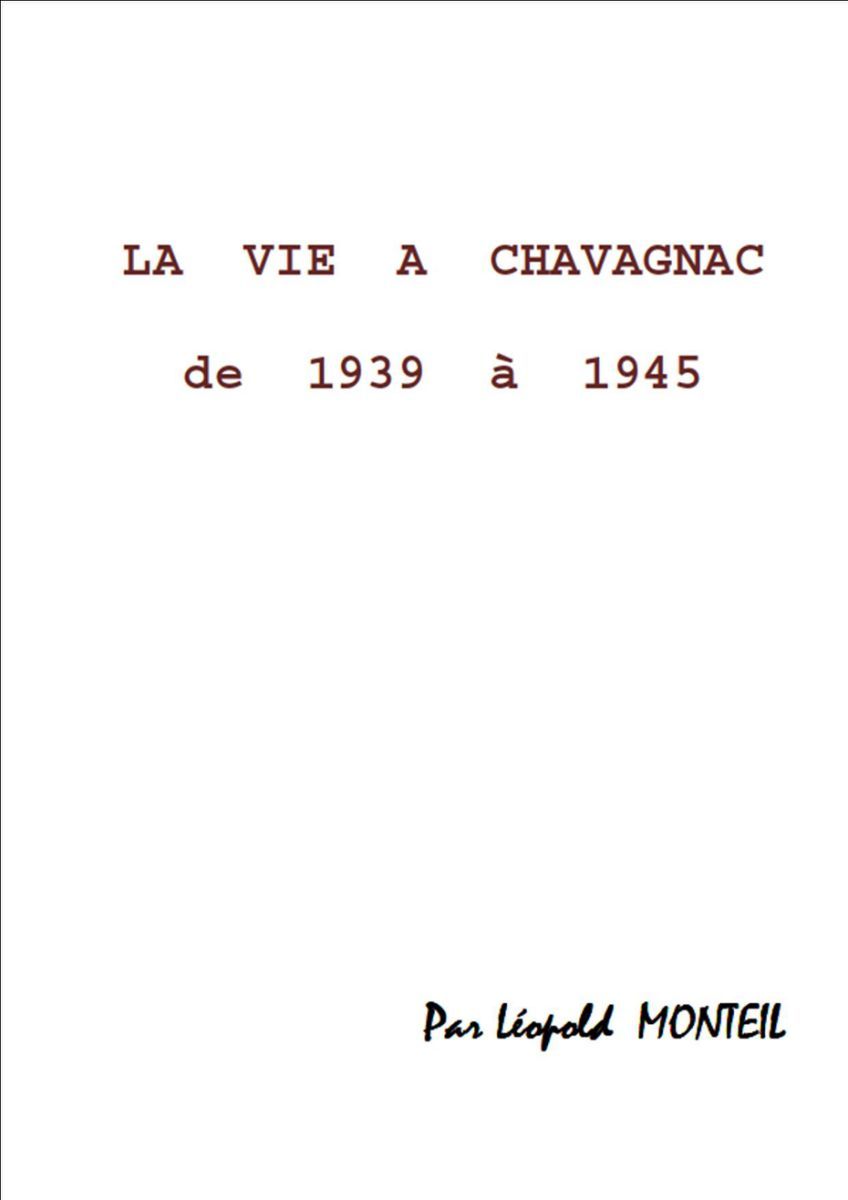 LA VIE A CHAVAGNAC

de 1939 à 1945

Par Léopold MONTEIL